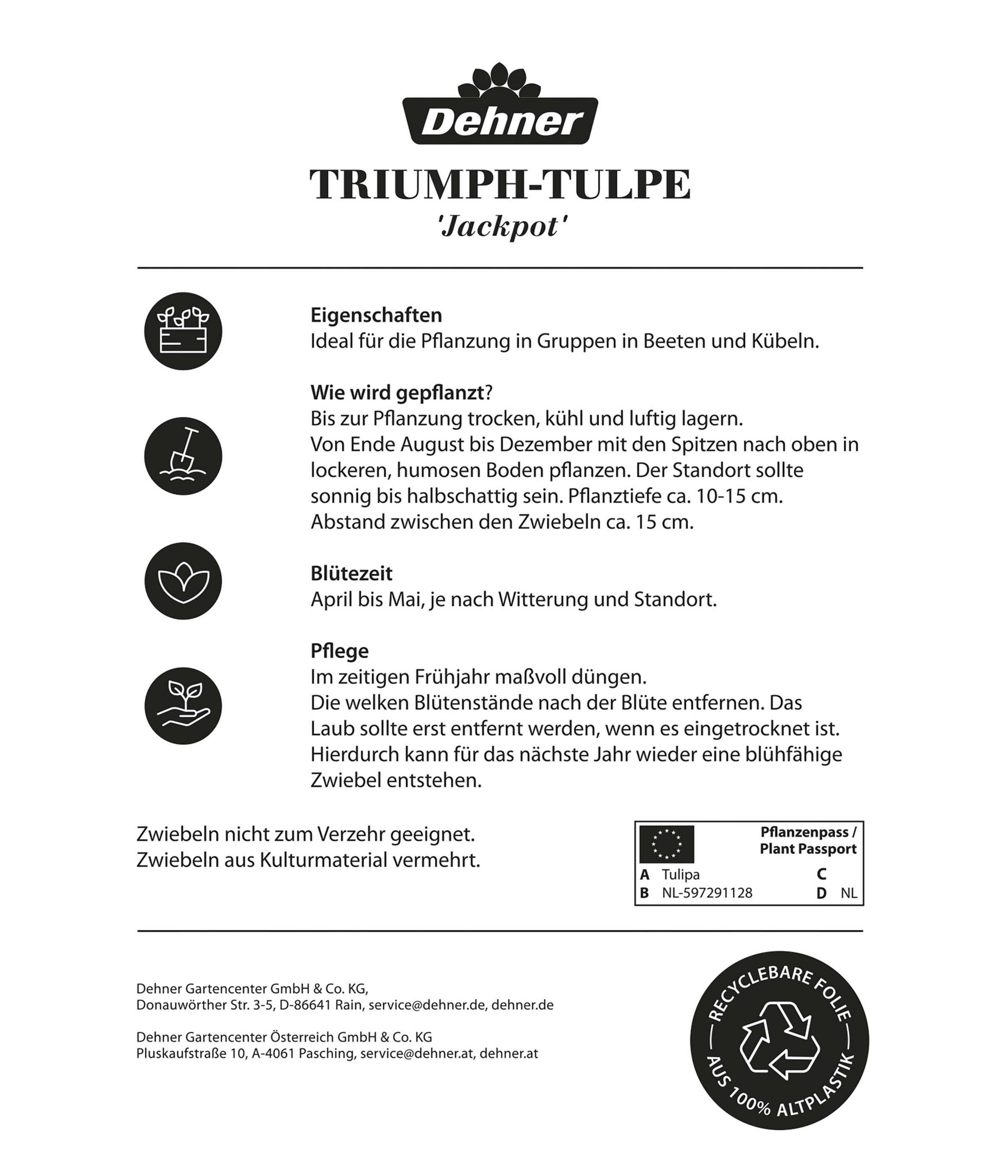 Dehner

TRIUMPH-TULPE
'Jackpot'

Eigenschaften
Ideal für die Pflanzung in Gruppen in Beeten und Kübeln.

Wie wird gepflanzt?
Bis zur Pflanzung trocken, kühl und luftig lagern.
Von Ende August bis Dezember mit den Spitzen nach oben in lockeren, humosen Boden pflanzen. Der Standort sollte sonnig bis halbschattig sein. Pflanztiefe ca. 10-15 cm.
Abstand zwischen den Zwiebeln ca. 15 cm.

Blütezeit
April bis Mai, je nach Witterung und Standort.

Pflege
Im zeitigen Frühjahr maßvoll düngen.
Die welken Blütenstände nach der Blüte entfernen. Das Laub sollte erst entfernt werden, wenn es eingetrocknet ist. Hierdurch kann für das nächste Jahr wieder eine blühfähige Zwiebel entstehen.

Zwiebeln nicht zum Verzehr geeignet.
Zwiebeln aus Kulturmaterial vermehrt.

Pflanzenpass / Plant Passport
A Tulipa
B NL-597291128
C
D NL

Dehner Gartencenter GmbH & Co. KG,
Donauwörther Str. 3-5, D-86641 Rain, service@dehner.de, dehner.de

Dehner Gartencenter Österreich GmbH & Co. KG
Pluskaufstraße 10, A-4061 Pasching, service@dehner.at, dehner.at

RECYCLEBARE FOLIE
AUS 100% ALTPLASTIK